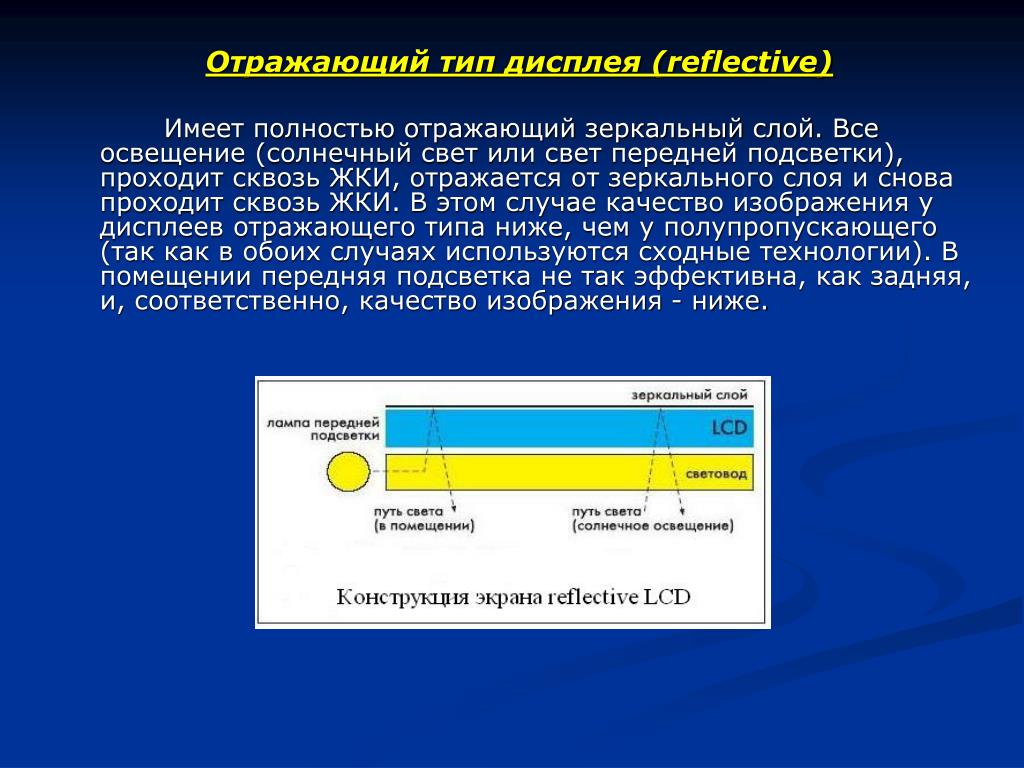 Отражающий тип дисплея (reflective)

Имеет полностью отражающий зеркальный слой. Все освещение (солнечный свет или свет передней подсветки), проходит сквозь ЖКИ, отражается от зеркального слоя и снова проходит сквозь ЖКИ. В этом случае качество изображения у дисплеев отражающего типа ниже, чем у полупропускающего (так как в обоих случаях используются сходные технологии). В помещении передняя подсветка не так эффективна, как задняя, и, соответственно, качество изображения - ниже.

зеркальный слой
лампа передней подсветки
LCD
световод
путь света (в помещении)
путь света (солнечное освещение)

Конструкция экрана reflective LCD